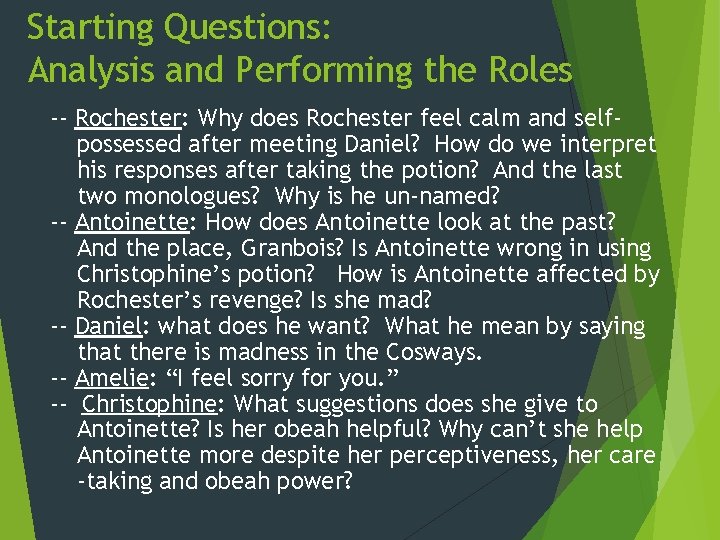 Starting Questions:
Analysis and Performing the Roles

-- Rochester: Why does Rochester feel calm and self-possessed after meeting Daniel? How do we interpret his responses after taking the potion? And the last two monologues? Why is he un-named?
-- Antoinette: How does Antoinette look at the past? And the place, Granbois? Is Antoinette wrong in using Christophine's potion? How is Antoinette affected by Rochester's revenge? Is she mad?
-- Daniel: what does he want? What he mean by saying that there is madness in the Cosways.
-- Amelie: "I feel sorry for you."
-- Christophine: What suggestions does she give to Antoinette? Is her obeah helpful? Why can't she help Antoinette more despite her perceptiveness, her care -taking and obeah power?